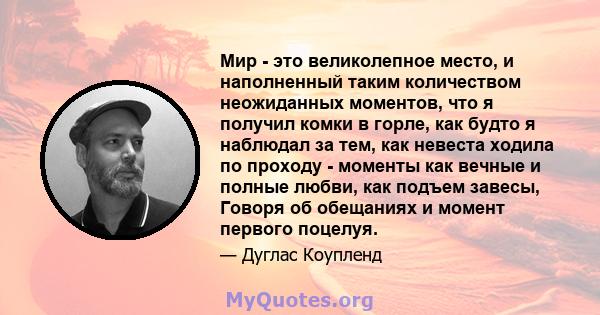 Мир - это великолепное место, и наполненный таким количеством неожиданных моментов, что я получил комки в горле, как будто я наблюдал за тем, как невеста ходила по проходу - моменты как вечные и полные любви, как подъем завесы, Говоря об обещаниях и момент первого поцелуя.

— Дуглас Коупленд

MyQuotes.org